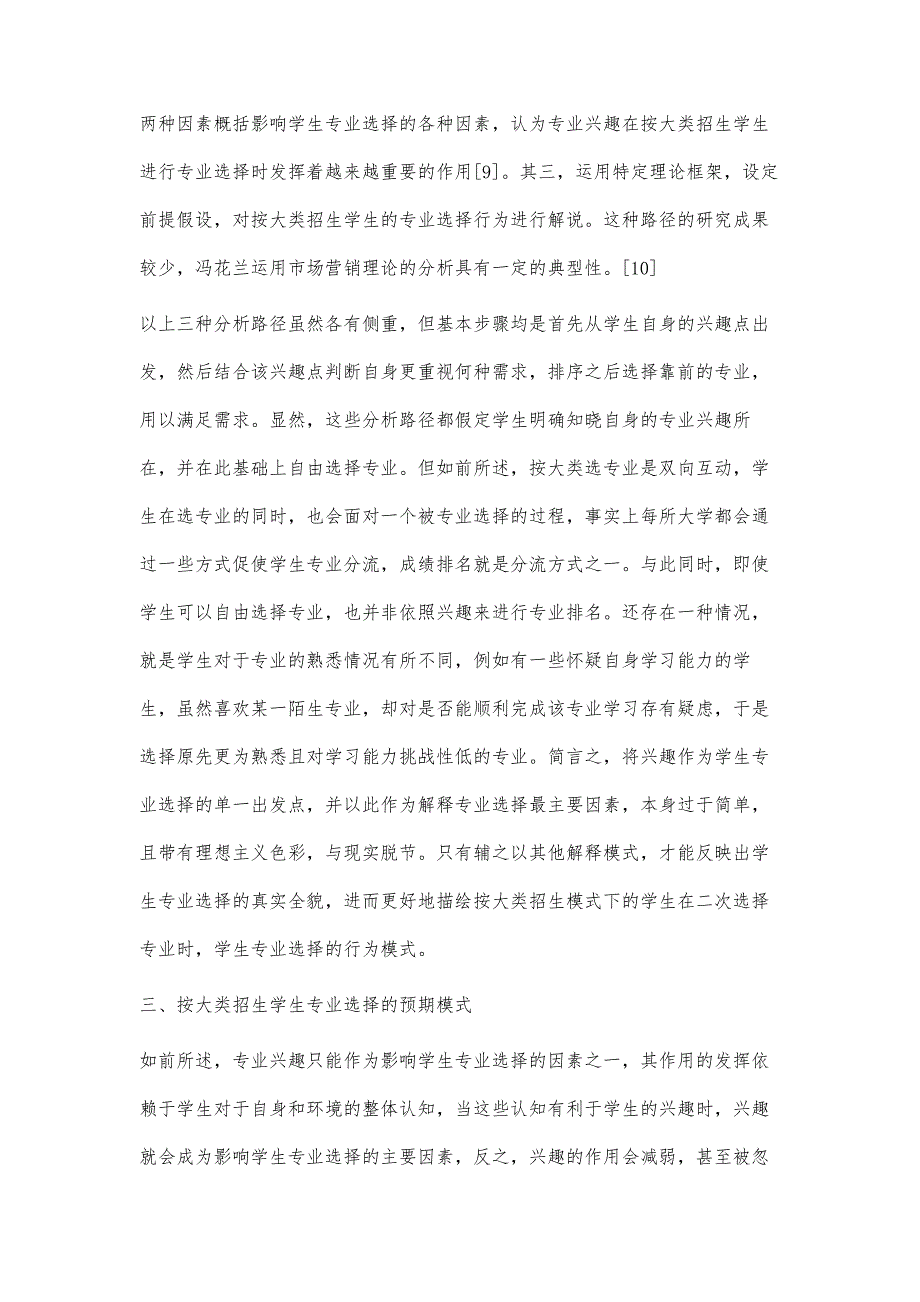 两种因素概括影响学生专业选择的各种因素，认为专业兴趣在按大类招生学生进行专业选择时发挥着越来越重要的作用[9]。其三，运用特定理论框架，设定前提假设，对按大类招生学生的专业选择行为进行解说。这种路径的研究成果较少，冯花兰运用市场营销理论的分析具有一定的典型性。[10]

以上三种分析路径虽然各有侧重，但基本步骤均是首先从学生自身的兴趣点出发，然后结合该兴趣点判断自身更重视何种需求，排序之后选择靠前的专业，用以满足需求。显然，这些分析路径都假定学生明确知晓自身的专业兴趣所在，并在此基础上自由选择专业。但如前所述，按大类选专业是双向互动，学生在选专业的同时，也会面对一个被专业选择的过程，事实上每所大学都会通过一些方式促使学生专业分流，成绩排名就是分流方式之一。与此同时，即使学生可以自由选择专业，也并非依照兴趣来进行专业排名。还存在一种情况，就是学生对于专业的熟悉情况有所不同，例如有一些怀疑自身学习能力的学生，虽然喜欢某一陌生专业，却对是否能顺利完成该专业学习存有疑虑，于是选择原先更为熟悉且对学习能力挑战性低的专业。简言之，将兴趣作为学生专业选择的单一出发点，并以此作为解释专业选择最主要因素，本身过于简单，且带有理想主义色彩，与现实脱节。只有辅之以其他解释模式，才能反映出学生专业选择的真实全貌，进而更好地描绘按大类招生模式下的学生在二次选择专业时，学生专业选择的行为模式。

三、按大类招生学生专业选择的预期模式

如前所述，专业兴趣只能作为影响学生专业选择的因素之一，其作用的发挥依赖于学生对于自身和环境的整体认知，当这些认知有利于学生的兴趣时，兴趣就会成为影响学生专业选择的主要因素，反之，兴趣的作用会减弱，甚至被忽